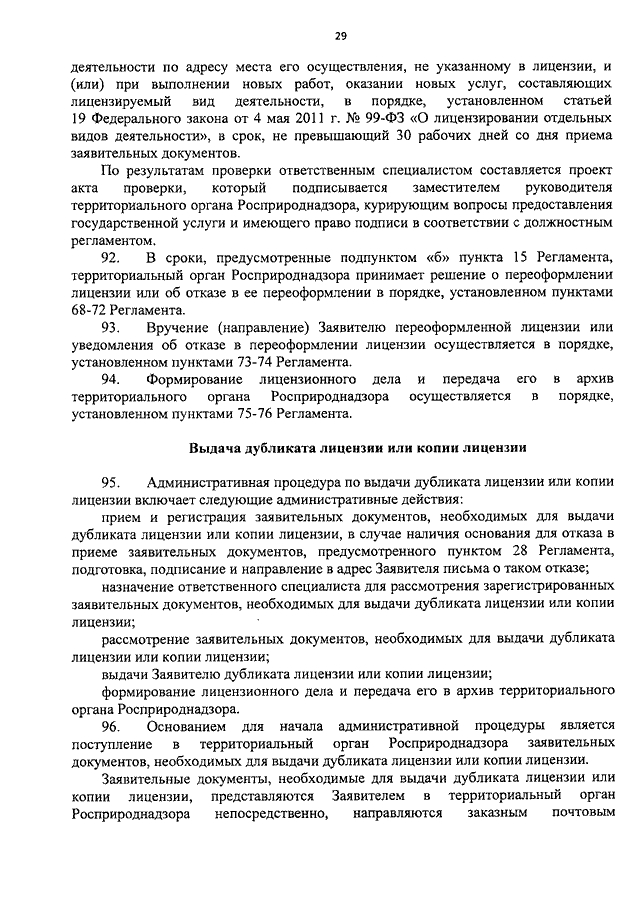 29

деятельности по адресу места его осуществления, не указанному в лицензии, и (или) при выполнении новых работ, оказании новых услуг, составляющих лицензируемый вид деятельности, в порядке, установленном статьей 19 Федерального закона от 4 мая 2011 г. № 99-ФЗ «О лицензировании отдельных видов деятельности», в срок, не превышающий 30 рабочих дней со дня приема заявительных документов.

По результатам проверки ответственным специалистом составляется проект акта проверки, который подписывается заместителем руководителя территориального органа Росприроднадзора, курирующим вопросы предоставления государственной услуги и имеющего право подписи в соответствии с должностным регламентом.

92. В сроки, предусмотренные подпунктом «б» пункта 15 Регламента, территориальный орган Росприроднадзора принимает решение о переоформлении лицензии или об отказе в ее переоформлении в порядке, установленном пунктами 68-72 Регламента.

93. Вручение (направление) Заявителю переоформленной лицензии или уведомления об отказе в переоформлении лицензии осуществляется в порядке, установленном пунктами 73-74 Регламента.

94. Формирование лицензионного дела и передача его в архив территориального органа Росприроднадзора осуществляется в порядке, установленном пунктами 75-76 Регламента.

Выдача дубликата лицензии или копии лицензии

95. Административная процедура по выдачи дубликата лицензии или копии лицензии включает следующие административные действия:

прием и регистрация заявительных документов, необходимых для выдачи дубликата лицензии или копии лицензии, в случае наличия основания для отказа в приеме заявительных документов, предусмотренного пунктом 28 Регламента, подготовка, подписание и направление в адрес Заявителя письма о таком отказе;

назначение ответственного специалиста для рассмотрения зарегистрированных заявительных документов, необходимых для выдачи дубликата лицензии или копии лицензии;

рассмотрение заявительных документов, необходимых для выдачи дубликата лицензии или копии лицензии;

выдачи Заявителю дубликата лицензии или копии лицензии;

формирование лицензионного дела и передача его в архив территориального органа Росприроднадзора.

96. Основанием для начала административной процедуры является поступление в территориальный орган Росприроднадзора заявительных документов, необходимых для выдачи дубликата лицензии или копии лицензии.

Заявительные документы, необходимые для выдачи дубликата лицензии или копии лицензии, представляются Заявителем в территориальный орган Росприроднадзора непосредственно, направляются заказным почтовым